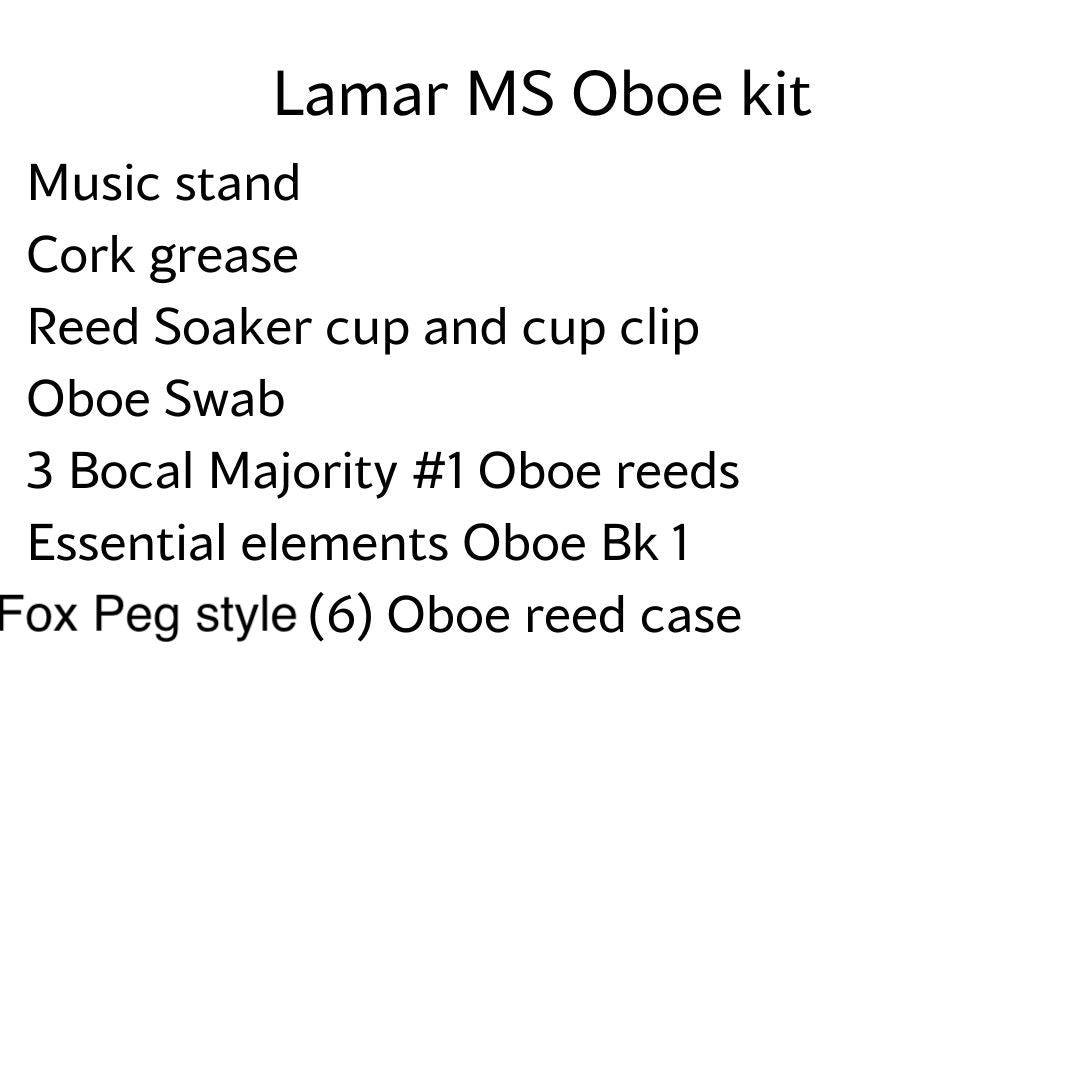 Lamar MS Oboe kit

Music stand
Cork grease
Reed Soaker cup and cup clip
Oboe Swab
3 Bocal Majority #1 Oboe reeds
Essential elements Oboe Bk 1
Fox Peg style (6) Oboe reed case